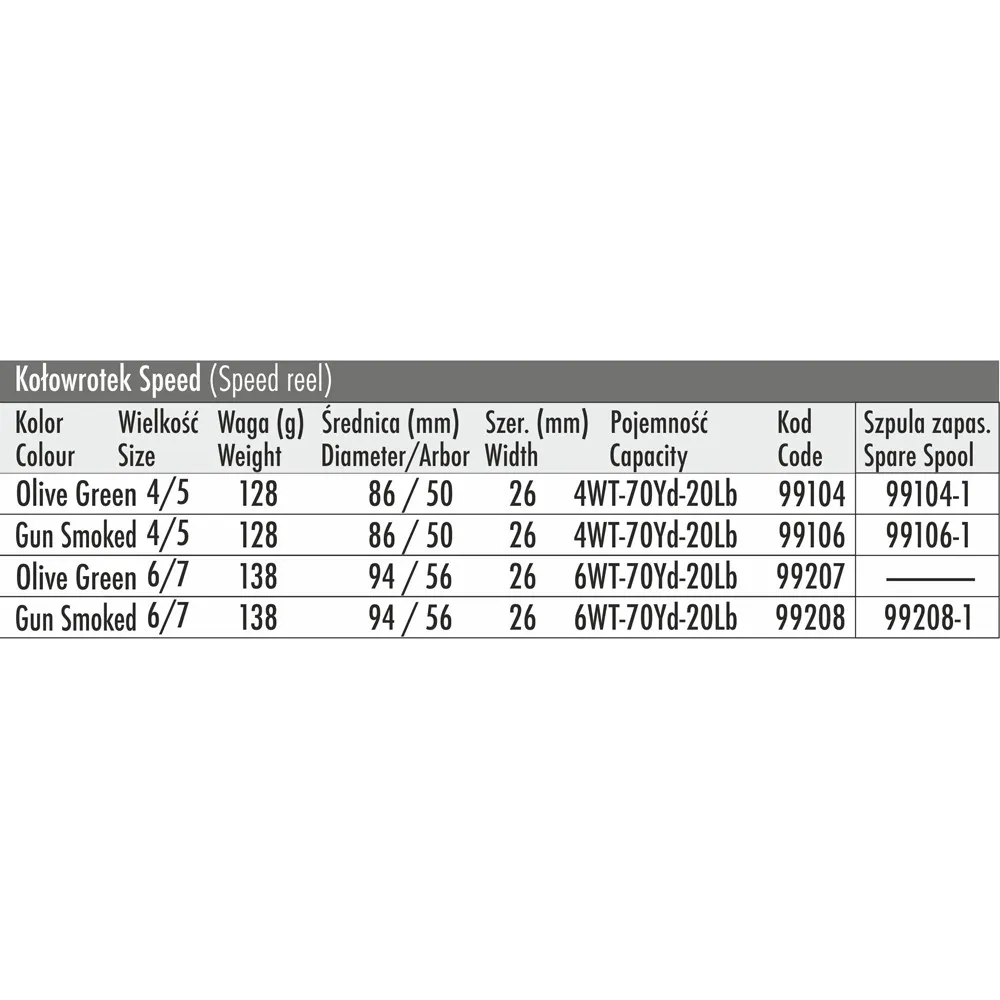 Kołowrotek Speed (Speed reel)

| Kolor Colour | Wielkość Size | Waga (g) Weight | Średnica (mm) Diameter/Arbor | Szer. (mm) Width | Pojemność Capacity | Kod Code | Szpula zapas. Spare Spool |
|---|---|---|---|---|---|---|---|
| Olive Green | 4/5 | 128 | 86 / 50 | 26 | 4WT-70Yd-20Lb | 99104 | 99104-1 |
| Gun Smoked | 4/5 | 128 | 86 / 50 | 26 | 4WT-70Yd-20Lb | 99106 | 99106-1 |
| Olive Green | 6/7 | 138 | 94 / 56 | 26 | 6WT-70Yd-20Lb | 99207 | ——— |
| Gun Smoked | 6/7 | 138 | 94 / 56 | 26 | 6WT-70Yd-20Lb | 99208 | 99208-1 |